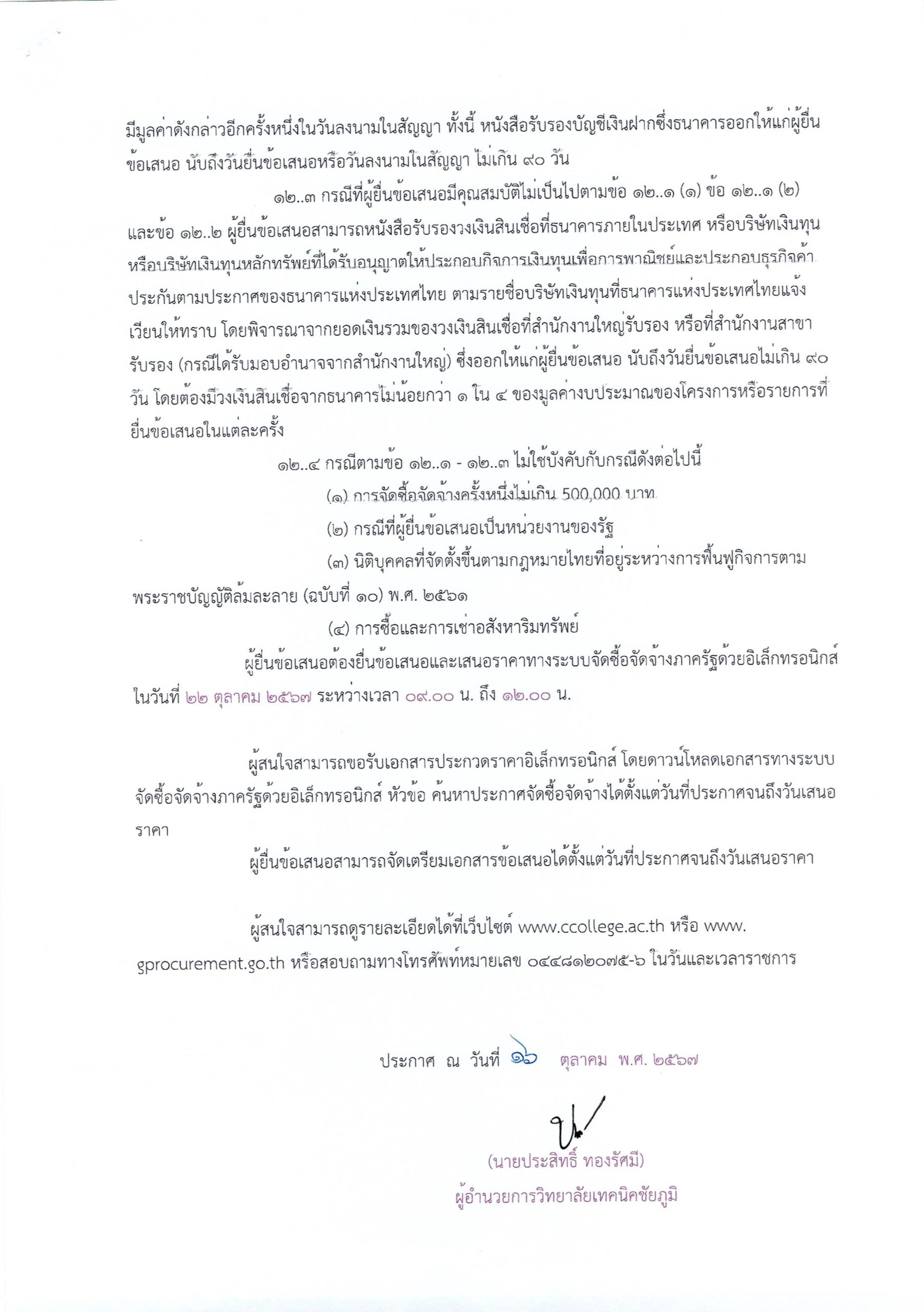 มีมูลค่าดังกล่าวอีกครั้งหนึ่งในวันลงนามในสัญญา ทั้งนี้ หนังสือรับรองบัญชีเงินฝากซึ่งธนาคารออกให้แก่ผู้ยื่นข้อเสนอ นับถึงวันยื่นข้อเสนอหรือวันลงนามในสัญญา ไม่เกิน ๙๐ วัน

๑๒..๓ กรณีที่ผู้ยื่นข้อเสนอมีคุณสมบัติไม่เป็นไปตามข้อ ๑๒..๑ (๑) ข้อ ๑๒..๑ (๒) และข้อ ๑๒..๒ ผู้ยื่นข้อเสนอสามารถหนังสือรับรองวงเงินสินเชื่อที่ธนาคารภายในประเทศ หรือบริษัทเงินทุน หรือบริษัทเงินทุนหลักทรัพย์ที่ได้รับอนุญาตให้ประกอบกิจการเงินทุนเพื่อการพาณิชย์และประกอบธุรกิจค้ำประกันตามประกาศของธนาคารแห่งประเทศไทย ตามรายชื่อบริษัทเงินทุนที่ธนาคารแห่งประเทศไทยแจ้งเวียนให้ทราบ โดยพิจารณาจากยอดเงินรวมของวงเงินสินเชื่อที่สำนักงานใหญ่รับรอง หรือที่สำนักงานสาขารับรอง (กรณีได้รับมอบอำนาจจากสำนักงานใหญ่) ซึ่งออกให้แก่ผู้ยื่นข้อเสนอ นับถึงวันยื่นข้อเสนอไม่เกิน ๙๐ วัน โดยต้องมีวงเงินสินเชื่อจากธนาคารไม่น้อยกว่า ๑ ใน ๔ ของมูลค่างบประมาณของโครงการหรือรายการที่ยื่นข้อเสนอในแต่ละครั้ง

๑๒..๔ กรณีตามข้อ ๑๒..๑ - ๑๒..๓ ไม่ใช้บังคับกับกรณีดังต่อไปนี้

(๑) การจัดซื้อจัดจ้างครั้งหนึ่งไม่เกิน 500,000 บาท

(๒) กรณีที่ผู้ยื่นข้อเสนอเป็นหน่วยงานของรัฐ

(๓) นิติบุคคลที่จัดตั้งขึ้นตามกฎหมายไทยที่อยู่ระหว่างการฟื้นฟูกิจการตามพระราชบัญญัติล้มละลาย (ฉบับที่ ๑๐) พ.ศ. ๒๕๖๑

(๔) การซื้อและการเช่าอสังหาริมทรัพย์

ผู้ยื่นข้อเสนอต้องยื่นข้อเสนอและเสนอราคาทางระบบจัดซื้อจัดจ้างภาครัฐด้วยอิเล็กทรอนิกส์ ในวันที่ ๒๒ ตุลาคม ๒๕๖๗ ระหว่างเวลา ๐๙.๐๐ น. ถึง ๑๒.๐๐ น.

ผู้สนใจสามารถขอรับเอกสารประกวดราคาอิเล็กทรอนิกส์ โดยดาวน์โหลดเอกสารทางระบบจัดซื้อจัดจ้างภาครัฐด้วยอิเล็กทรอนิกส์ หัวข้อ ค้นหาประกาศจัดซื้อจัดจ้างได้ตั้งแต่วันที่ประกาศจนถึงวันเสนอราคา

ผู้ยื่นข้อเสนอสามารถจัดเตรียมเอกสารข้อเสนอได้ตั้งแต่วันที่ประกาศจนถึงวันเสนอราคา

ผู้สนใจสามารถดูรายละเอียดได้ที่เว็บไซต์ www.ccollege.ac.th หรือ www.gprocurement.go.th หรือสอบถามทางโทรศัพท์หมายเลข ๐๔๔๘๑๒๐๗๕-๖ ในวันและเวลาราชการ

ประกาศ ณ วันที่ ๑๖ ตุลาคม พ.ศ. ๒๕๖๗

(นายประสิทธิ์ ทองรัศมี)
ผู้อำนวยการวิทยาลัยเทคนิคชัยภูมิ